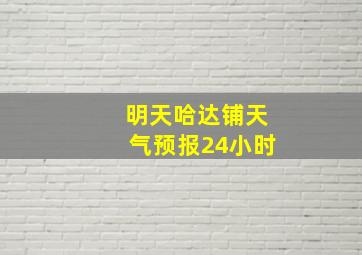 明天哈达铺天气预报24小时